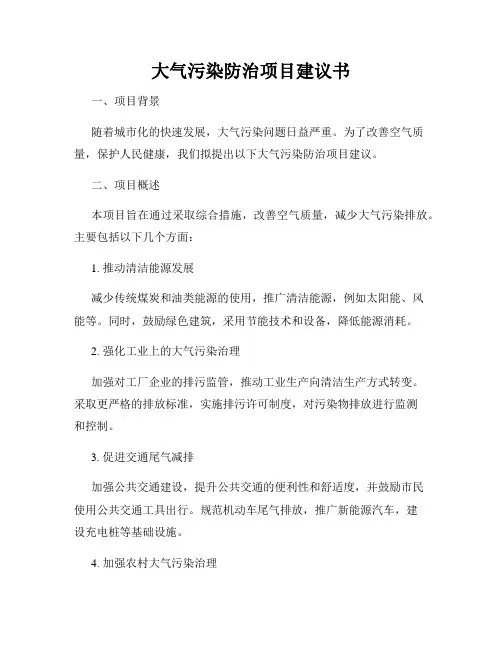 大气污染防治项目建议书

一、项目背景

随着城市化的快速发展，大气污染问题日益严重。为了改善空气质量，保护人民健康，我们拟提出以下大气污染防治项目建议。

二、项目概述

本项目旨在通过采取综合措施，改善空气质量，减少大气污染排放。主要包括以下几个方面：

1. 推动清洁能源发展

减少传统煤炭和油类能源的使用，推广清洁能源，例如太阳能、风能等。同时，鼓励绿色建筑，采用节能技术和设备，降低能源消耗。

2. 强化工业上的大气污染治理

加强对工厂企业的排污监管，推动工业生产向清洁生产方式转变。采取更严格的排放标准，实施排污许可制度，对污染物排放进行监测和控制。

3. 促进交通尾气减排

加强公共交通建设，提升公共交通的便利性和舒适度，并鼓励市民使用公共交通工具出行。规范机动车尾气排放，推广新能源汽车，建设充电桩等基础设施。

4. 加强农村大气污染治理